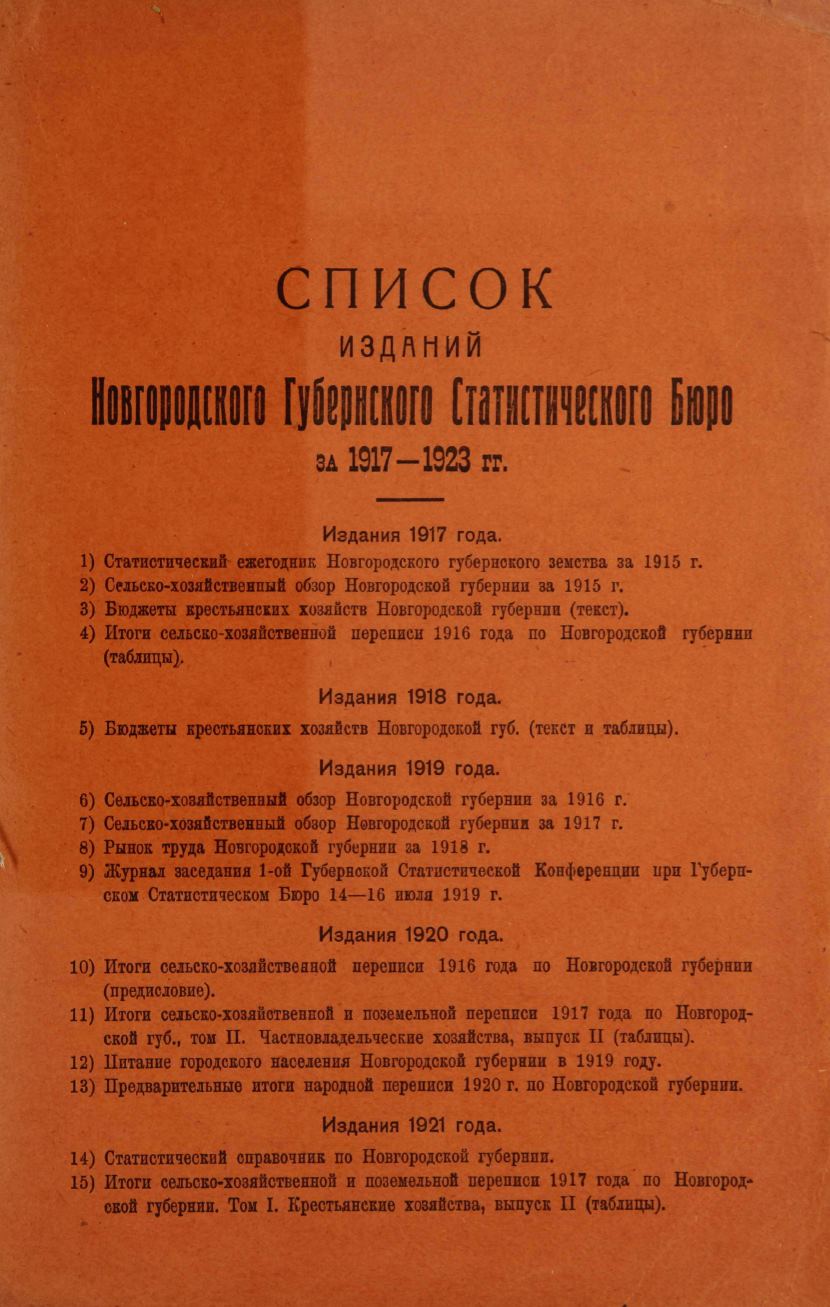 СПИСОК

ИЗДАНИЙ

Новгородского Губернского Статистического Бюро

за 1917—1923 гг.

Издания 1917 года.

1) Статистический ежегодник Новгородского губернского земства за 1915 г.
2) Сельско-хозяйственный обзор Новгородской губернии за 1915 г.
3) Бюджеты крестьянских хозяйств Новгородской губернии (текст).
4) Итоги сельско-хозяйственной переписи 1916 года по Новгородской губернии (таблицы).

Издания 1918 года.

5) Бюджеты крестьянских хозяйств Новгородской губ. (текст и таблицы).

Издания 1919 года.

6) Сельско-хозяйственный обзор Новгородской губернии за 1916 г.
7) Сельско-хозяйственный обзор Новгородской губернии за 1917 г.
8) Рынок труда Новгородской губернии за 1918 г.
9) Журнал заседания 1-ой Губернской Статистической Конференции при Губернском Статистическом Бюро 14—16 июля 1919 г.

Издания 1920 года.

10) Итоги сельско-хозяйственной переписи 1916 года по Новгородской губернии (предисловие).
11) Итоги сельско-хозяйственной и поземельной переписи 1917 года по Новгородской губ., том II. Частновладельческие хозяйства, выпуск II (таблицы).
12) Питание городского населения Новгородской губернии в 1919 году.
13) Предварительные итоги народной переписи 1920 г. по Новгородской губернии.

Издания 1921 года.

14) Статистический справочник по Новгородской губернии.
15) Итоги сельско-хозяйственной и поземельной переписи 1917 года по Новгородской губернии. Том I. Крестьянские хозяйства, выпуск II (таблицы).